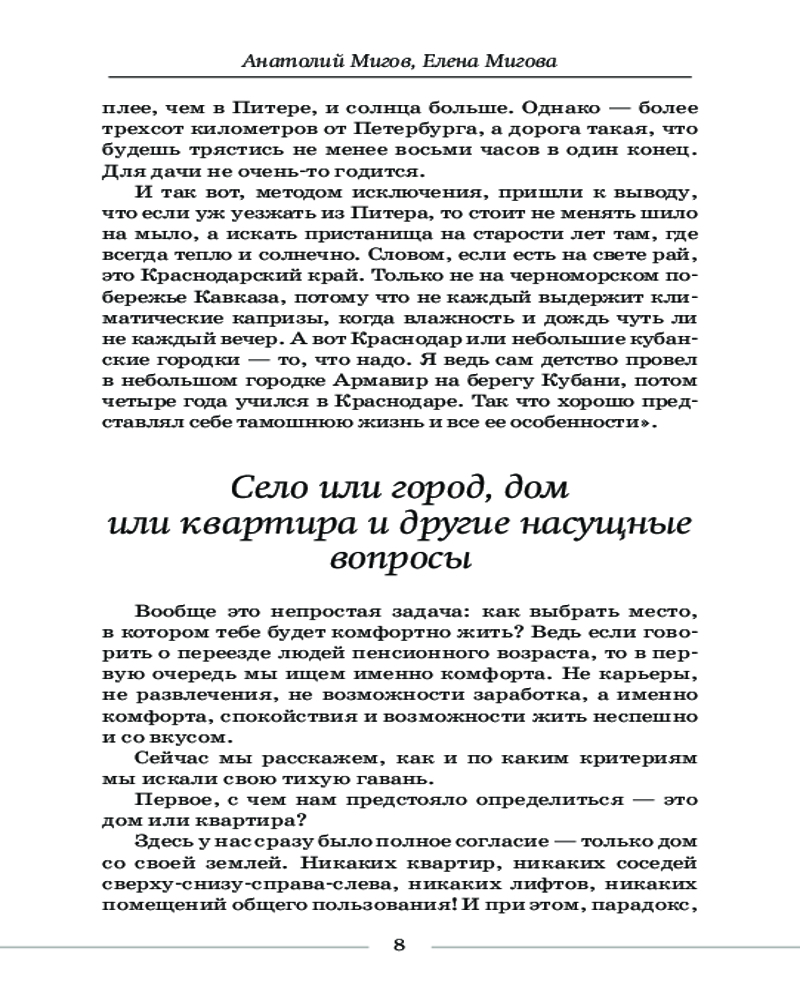 Анатолий Мигов, Елена Мигова

плее, чем в Питере, и солнца больше. Однако — более трехсот километров от Петербурга, а дорога такая, что будешь трястись не менее восьми часов в один конец. Для дачи не очень-то годится.

И так вот, методом исключения, пришли к выводу, что если уж уезжать из Питера, то стоит не менять шило на мыло, а искать пристанища на старости лет там, где всегда тепло и солнечно. Словом, если есть на свете рай, это Краснодарский край. Только не на черноморском побережье Кавказа, потому что не каждый выдержит климатические капризы, когда влажность и дождь чуть ли не каждый вечер. А вот Краснодар или небольшие кубанские городки — то, что надо. Я ведь сам детство провел в небольшом городке Армавир на берегу Кубани, потом четыре года учился в Краснодаре. Так что хорошо представлял себе тамошнюю жизнь и все ее особенности».

Село или город, дом или квартира и другие насущные вопросы

Вообще это непростая задача: как выбрать место, в котором тебе будет комфортно жить? Ведь если говорить о переезде людей пенсионного возраста, то в первую очередь мы ищем именно комфорта. Не карьеры, не развлечения, не возможности заработка, а именно комфорта, спокойствия и возможности жить неспешно и со вкусом.

Сейчас мы расскажем, как и по каким критериям мы искали свою тихую гавань.

Первое, с чем нам предстояло определиться — это дом или квартира?

Здесь у нас сразу было полное согласие — только дом со своей землей. Никаких квартир, никаких соседей сверху-снизу-справа-слева, никаких лифтов, никаких помещений общего пользования! И при этом, парадокс,

8